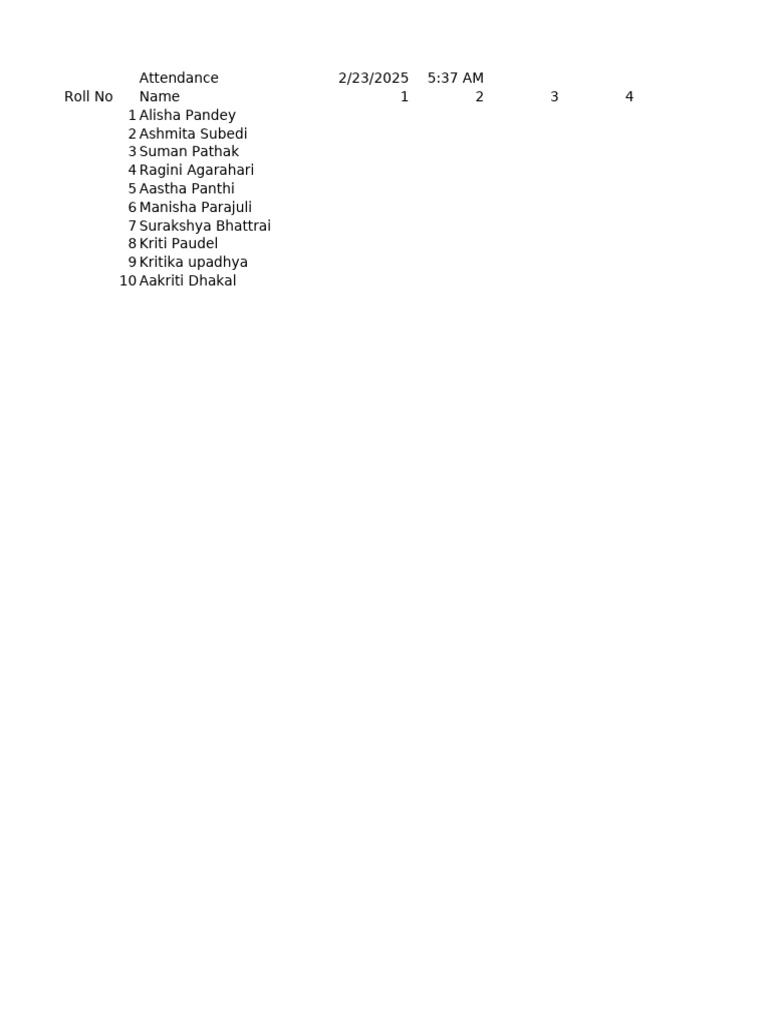 |  | Attendance | 2/23/2025 | 5:37 AM |  |  |
|---|---|---|---|---|---|
| Roll No | Name | 1 | 2 | 3 | 4 |
| 1 | Alisha Pandey |  |  |  |  |
| 2 | Ashmita Subedi |  |  |  |  |
| 3 | Suman Pathak |  |  |  |  |
| 4 | Ragini Agarahari |  |  |  |  |
| 5 | Aastha Panthi |  |  |  |  |
| 6 | Manisha Parajuli |  |  |  |  |
| 7 | Surakshya Bhattrai |  |  |  |  |
| 8 | Kriti Paudel |  |  |  |  |
| 9 | Kritika upadhya |  |  |  |  |
| 10 | Aakriti Dhakal |  |  |  |  |